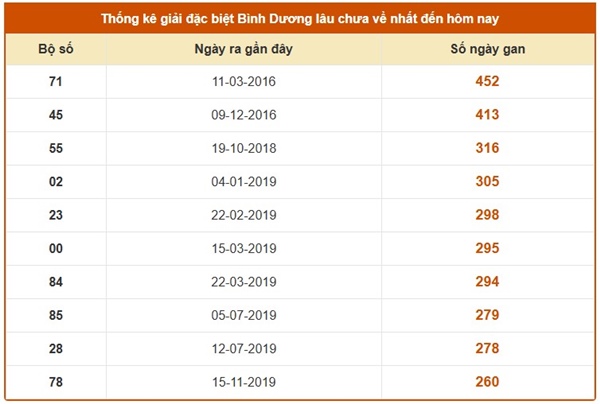 Thống kê giải đặc biệt Bình Dương lâu chưa về nhất đến hôm nay

| Bộ số | Ngày ra gần đây | Số ngày gan |
|---|---|---|
| 71 | 11-03-2016 | 452 |
| 45 | 09-12-2016 | 413 |
| 55 | 19-10-2018 | 316 |
| 02 | 04-01-2019 | 305 |
| 23 | 22-02-2019 | 298 |
| 00 | 15-03-2019 | 295 |
| 84 | 22-03-2019 | 294 |
| 85 | 05-07-2019 | 279 |
| 28 | 12-07-2019 | 278 |
| 78 | 15-11-2019 | 260 |